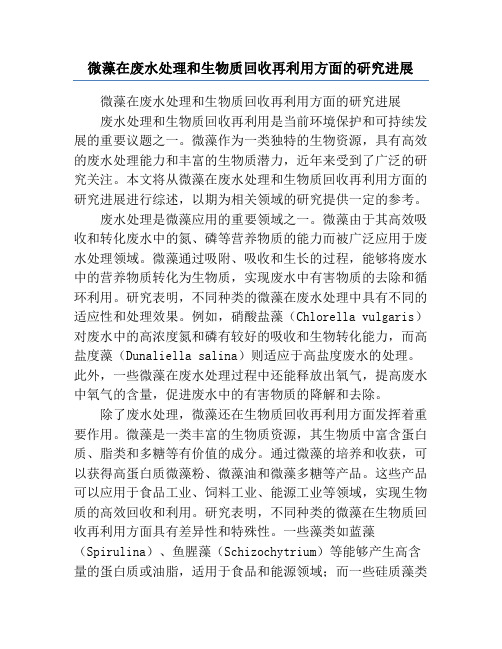 微藻在废水处理和生物质回收再利用方面的研究进展

微藻在废水处理和生物质回收再利用方面的研究进展

废水处理和生物质回收再利用是当前环境保护和可持续发展的重要议题之一。微藻作为一类独特的生物资源，具有高效的废水处理能力和丰富的生物质潜力，近年来受到了广泛的研究关注。本文将从微藻在废水处理和生物质回收再利用方面的研究进展进行综述，以期为相关领域的研究提供一定的参考。

废水处理是微藻应用的重要领域之一。微藻由于其高效吸收和转化废水中的氮、磷等营养物质的能力而被广泛应用于废水处理领域。微藻通过吸附、吸收和生长的过程，能够将废水中的营养物质转化为生物质，实现废水中有害物质的去除和循环利用。研究表明，不同种类的微藻在废水处理中具有不同的适应性和处理效果。例如，硝酸盐藻（Chlorella vulgaris）对废水中的高浓度氮和磷有较好的吸收和生物转化能力，而高盐度藻（Dunaliella salina）则适应于高盐度废水的处理。此外，一些微藻在废水处理过程中还能释放出氧气，提高废水中氧气的含量，促进废水中的有害物质的降解和去除。

除了废水处理，微藻还在生物质回收再利用方面发挥着重要作用。微藻是一类丰富的生物质资源，其生物质中富含蛋白质、脂类和多糖等有价值的成分。通过微藻的培养和收获，可以获得高蛋白质微藻粉、微藻油和微藻多糖等产品。这些产品可以应用于食品工业、饲料工业、能源工业等领域，实现生物质的高效回收和利用。研究表明，不同种类的微藻在生物质回收再利用方面具有差异性和特殊性。一些藻类如蓝藻（Spirulina）、鱼腥藻（Schizochytrium）等能够产生高含量的蛋白质或油脂，适用于食品和能源领域；而一些硅质藻类